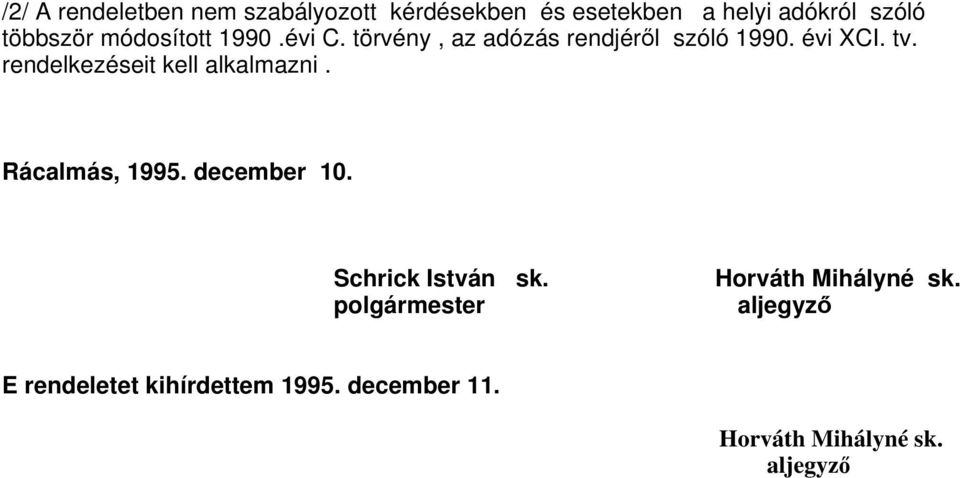 /2/ A rendeletben nem szabályozott kérdésekben és esetekben a helyi adókról szóló többször módosított 1990 .évi C. törvény , az adózás rendjéről szóló 1990. évi XCI. tv. rendelkezéseit kell alkalmazni .

Rácalmás, 1995. december 10.

Schrick István sk.
polgármester

Horváth Mihályné sk.
aljegyző

E rendeletet kihírdettem 1995. december 11.

Horváth Mihályné sk.
aljegyző